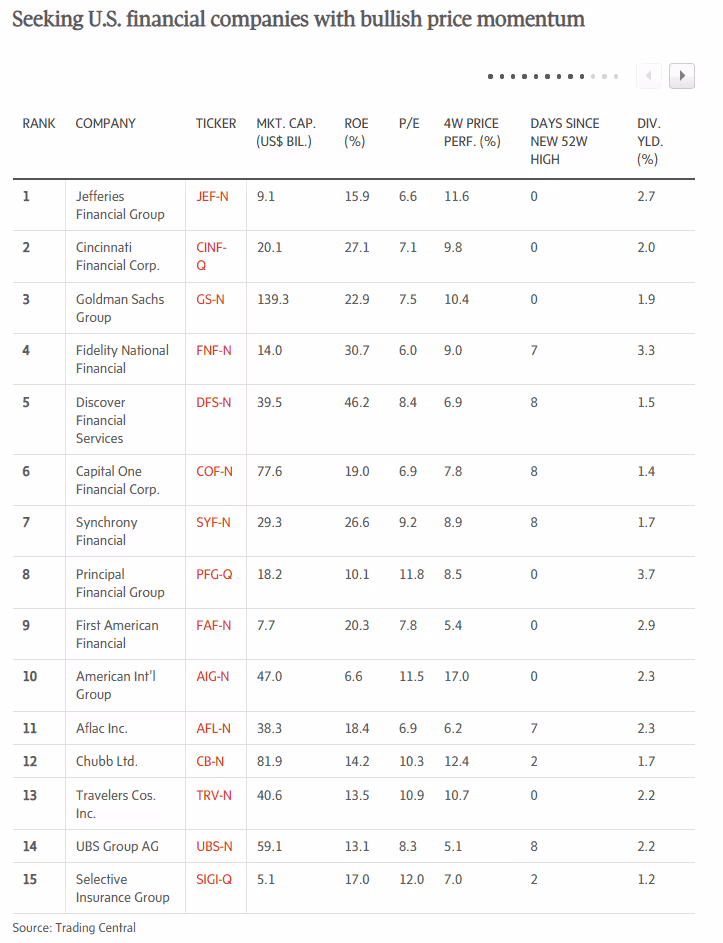 Seeking U.S. financial companies with bullish price momentum

| RANK | COMPANY | TICKER | MKT. CAP. (US$ BIL.) | ROE (%) | P/E | 4W PRICE PERF. (%) | DAYS SINCE NEW 52W HIGH | DIV. YLD. (%) |
|---|---|---|---|---|---|---|---|---|
| 1 | Jefferies Financial Group | JEF-N | 9.1 | 15.9 | 6.6 | 11.6 | 0 | 2.7 |
| 2 | Cincinnati Financial Corp. | CINF-Q | 20.1 | 27.1 | 7.1 | 9.8 | 0 | 2.0 |
| 3 | Goldman Sachs Group | GS-N | 139.3 | 22.9 | 7.5 | 10.4 | 0 | 1.9 |
| 4 | Fidelity National Financial | FNF-N | 14.0 | 30.7 | 6.0 | 9.0 | 7 | 3.3 |
| 5 | Discover Financial Services | DFS-N | 39.5 | 46.2 | 8.4 | 6.9 | 8 | 1.5 |
| 6 | Capital One Financial Corp. | COF-N | 77.6 | 19.0 | 6.9 | 7.8 | 8 | 1.4 |
| 7 | Synchrony Financial | SYF-N | 29.3 | 26.6 | 9.2 | 8.9 | 8 | 1.7 |
| 8 | Principal Financial Group | PFG-Q | 18.2 | 10.1 | 11.8 | 8.5 | 0 | 3.7 |
| 9 | First American Financial | FAF-N | 7.7 | 20.3 | 7.8 | 5.4 | 0 | 2.9 |
| 10 | American Int'l Group | AIG-N | 47.0 | 6.6 | 11.5 | 17.0 | 0 | 2.3 |
| 11 | Aflac Inc. | AFL-N | 38.3 | 18.4 | 6.9 | 6.2 | 7 | 2.3 |
| 12 | Chubb Ltd. | CB-N | 81.9 | 14.2 | 10.3 | 12.4 | 2 | 1.7 |
| 13 | Travelers Cos. Inc. | TRV-N | 40.6 | 13.5 | 10.9 | 10.7 | 0 | 2.2 |
| 14 | UBS Group AG | UBS-N | 59.1 | 13.1 | 8.3 | 5.1 | 8 | 2.2 |
| 15 | Selective Insurance Group | SIGI-Q | 5.1 | 17.0 | 12.0 | 7.0 | 2 | 1.2 |

Source: Trading Central